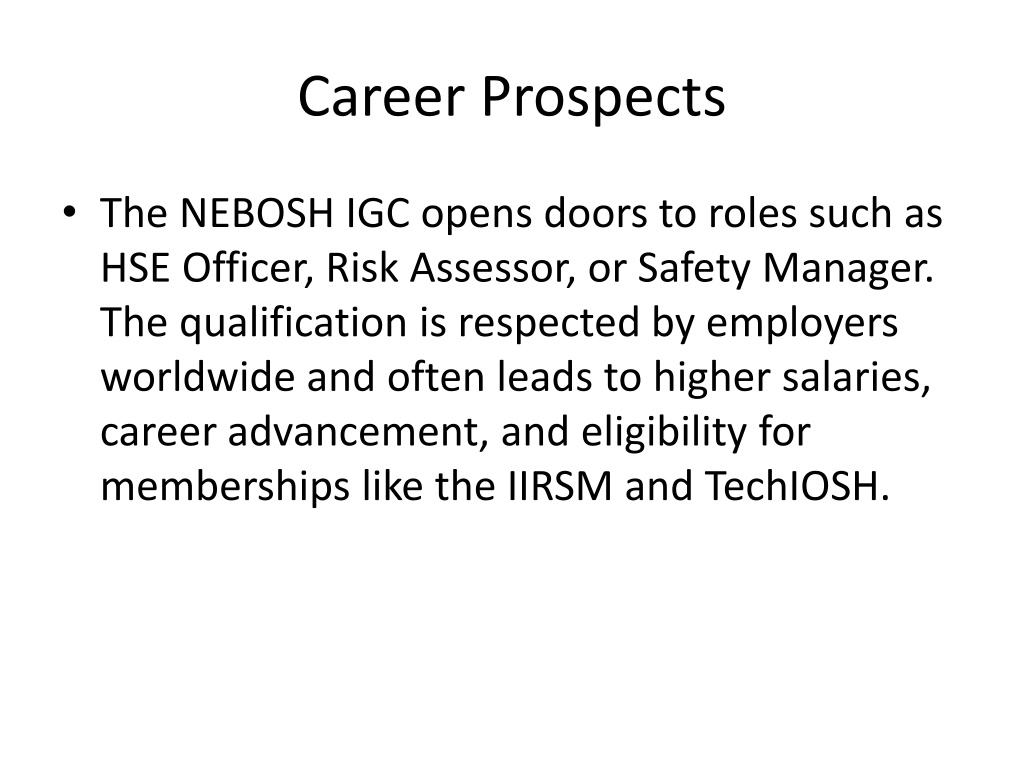 Career Prospects

• The NEBOSH IGC opens doors to roles such as HSE Officer, Risk Assessor, or Safety Manager. The qualification is respected by employers worldwide and often leads to higher salaries, career advancement, and eligibility for memberships like the IIRSM and TechIOSH.